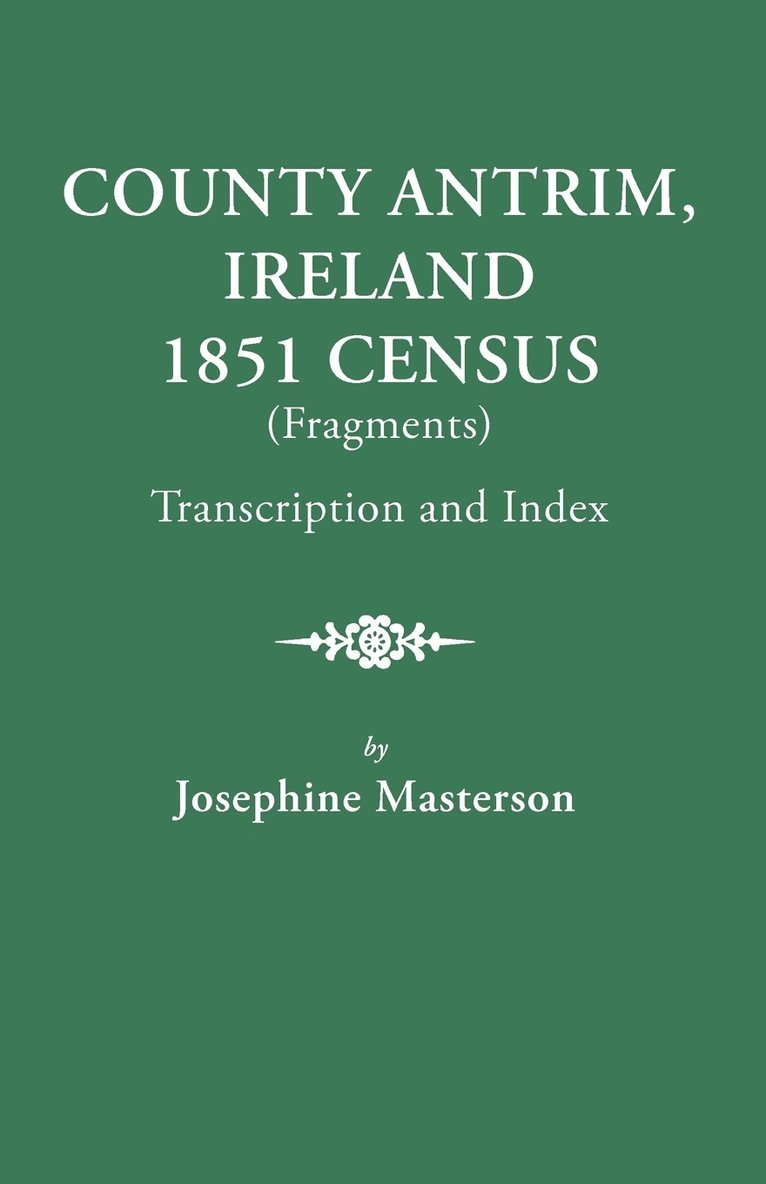 COUNTY ANTRIM, IRELAND 1851 CENSUS
(Fragments)
Transcription and Index

by
Josephine Masterson